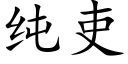 纯吏